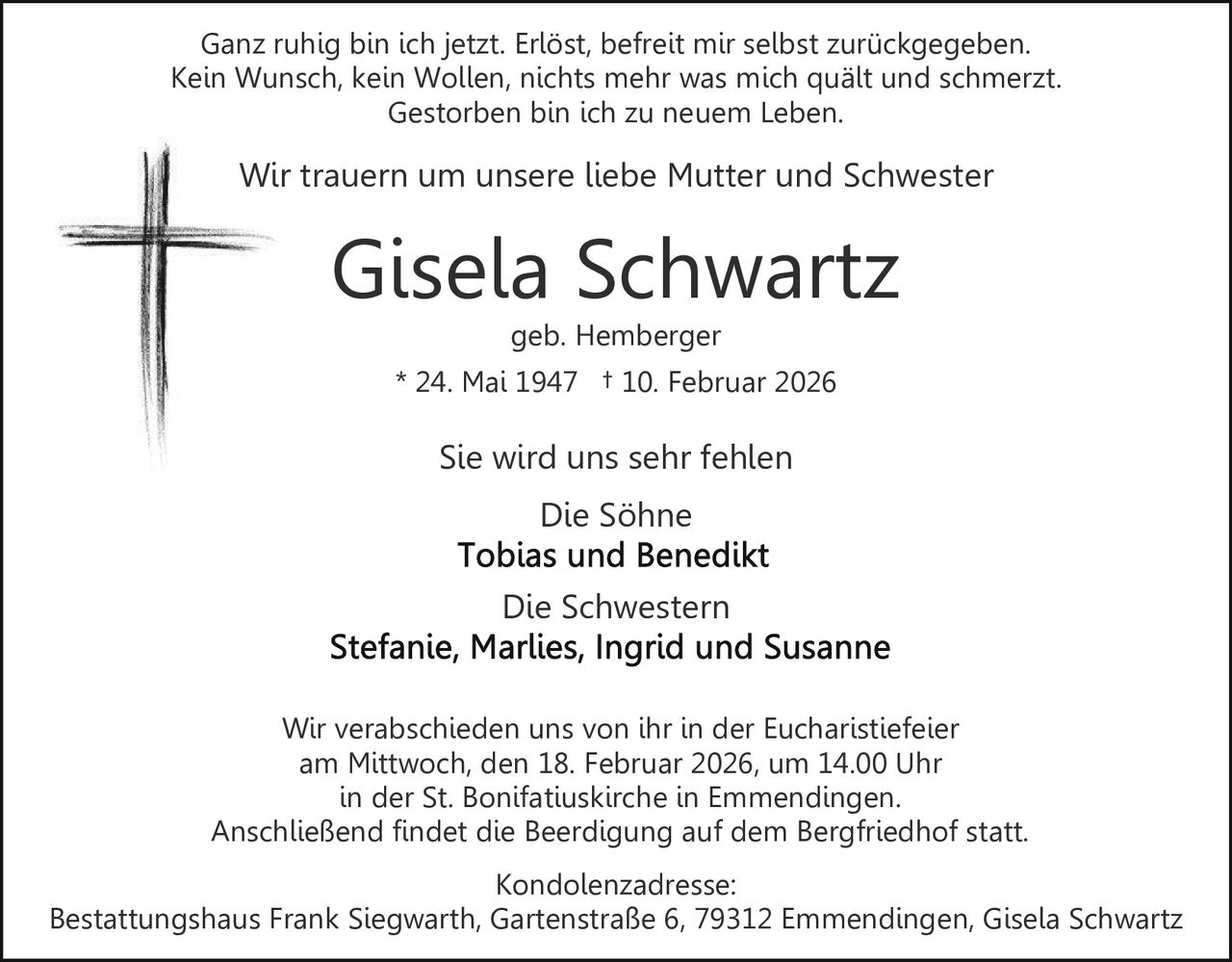 Ganz ruhig bin ich jetzt. Erlöst, befreit mir selbst zurückgegeben.
Kein Wunsch, kein Wollen, nichts mehr was mich quält und schmerzt.
Gestorben bin ich zu neuem Leben.

Wir trauern um unsere liebe Mutter und Schwester

Gisela Schwartz

geb. Hemberger

* 24. Mai 1947 † 10. Februar 2026

Sie wird uns sehr fehlen

Die Söhne
Tobias und Benedikt

Die Schwestern
Stefanie, Marlies, Ingrid und Susanne

Wir verabschieden uns von ihr in der Eucharistiefeier
am Mittwoch, den 18. Februar 2026, um 14.00 Uhr
in der St. Bonifatiuskirche in Emmendingen.
Anschließend findet die Beerdigung auf dem Bergfriedhof statt.

Kondolenzadresse:
Bestattungshaus Frank Siegwarth, Gartenstraße 6, 79312 Emmendingen, Gisela Schwartz